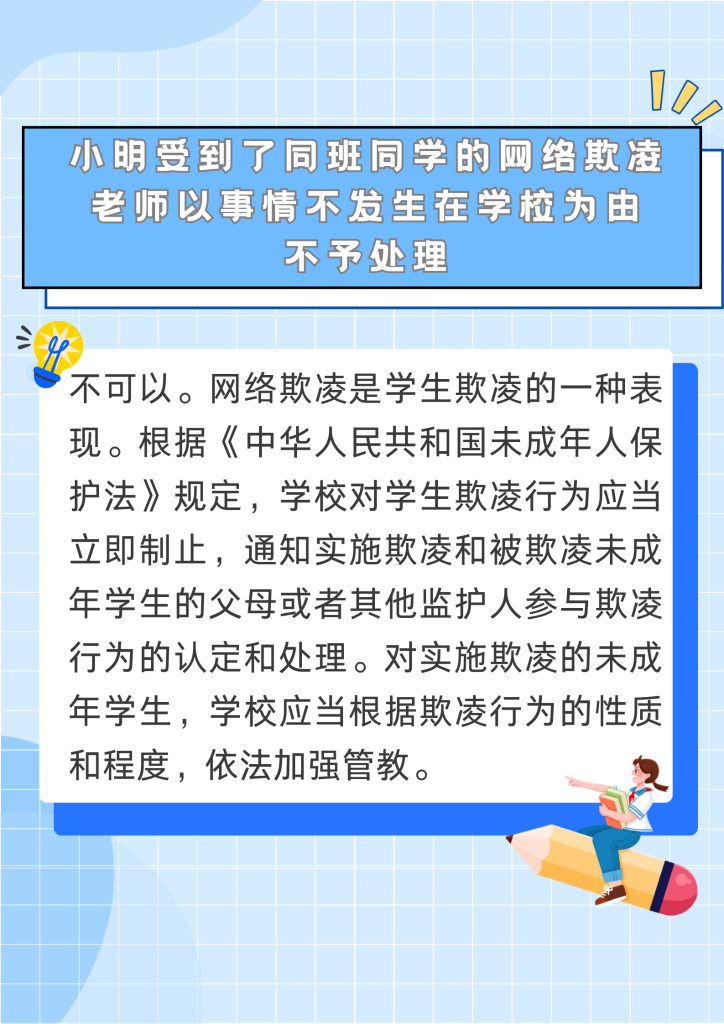 小明受到了同班同学的网络欺凌
老师以事情不发生在学校为由
不予处理

不可以。网络欺凌是学生欺凌的一种表现。根据《中华人民共和国未成年人保护法》规定，学校对学生欺凌行为应当立即制止，通知实施欺凌和被欺凌未成年学生的父母或者其他监护人参与欺凌行为的认定和处理。对实施欺凌的未成年学生，学校应当根据欺凌行为的性质和程度，依法加强管教。